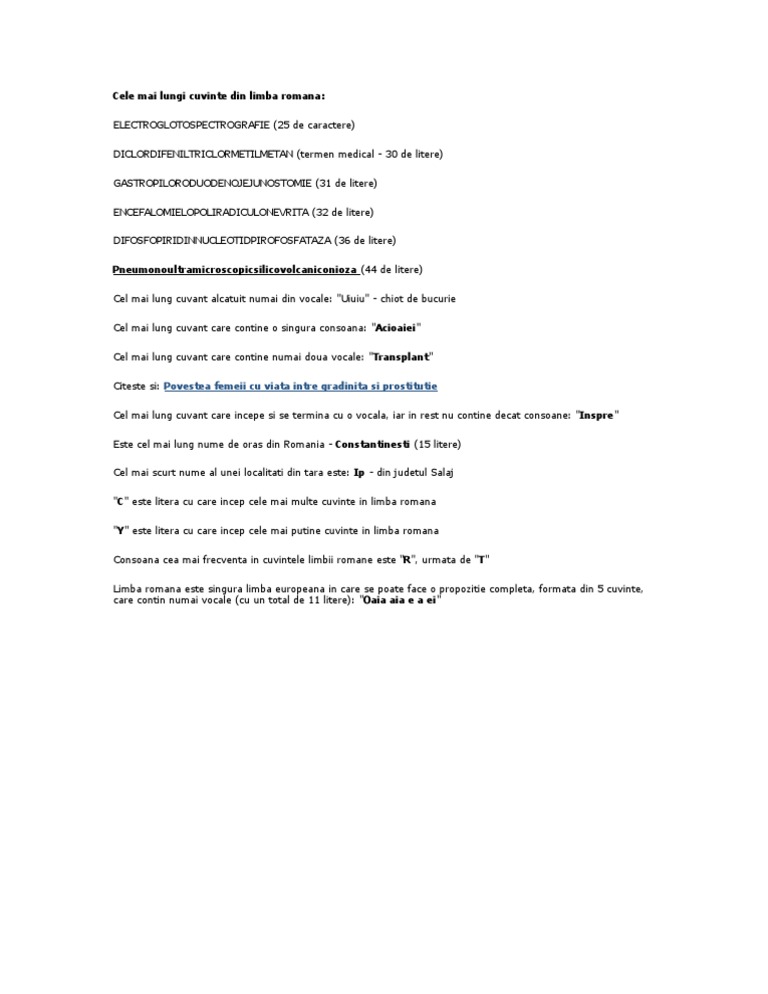 Cele mai lungi cuvinte din limba romana:

ELECTROGLOTOSPECTROGRAFIE (25 de caractere)

DICLORDIFENILTRICLORMETILMETAN (termen medical - 30 de litere)

GASTROPILORODUODENOJEJUNOSTOMIE (31 de litere)

ENCEFALOMIELOPOLIRADICULONEVRITA (32 de litere)

DIFOSFOPIRIDINNUCLEOTIDPIROFOSFATAZA (36 de litere)

Pneumonoultramicroscopicsilicovolcaniconioza (44 de litere)

Cel mai lung cuvant alcatuit numai din vocale: "Uiuiu" - chiot de bucurie

Cel mai lung cuvant care contine o singura consoana: "Acioaiei"

Cel mai lung cuvant care contine numai doua vocale: "Transplant"

Citeste si: Povestea femeii cu viata intre gradinita si prostitutie

Cel mai lung cuvant care incepe si se termina cu o vocala, iar in rest nu contine decat consoane: "Inspre"

Este cel mai lung nume de oras din Romania - Constantinesti (15 litere)

Cel mai scurt nume al unei localitati din tara este: Ip - din judetul Salaj

"C" este litera cu care incep cele mai multe cuvinte in limba romana

"Y" este litera cu care incep cele mai putine cuvinte in limba romana

Consoana cea mai frecventa in cuvintele limbii romane este "R", urmata de "T"

Limba romana este singura limba europeana in care se poate face o propozitie completa, formata din 5 cuvinte, care contin numai vocale (cu un total de 11 litere): "Oaia aia e a ei"